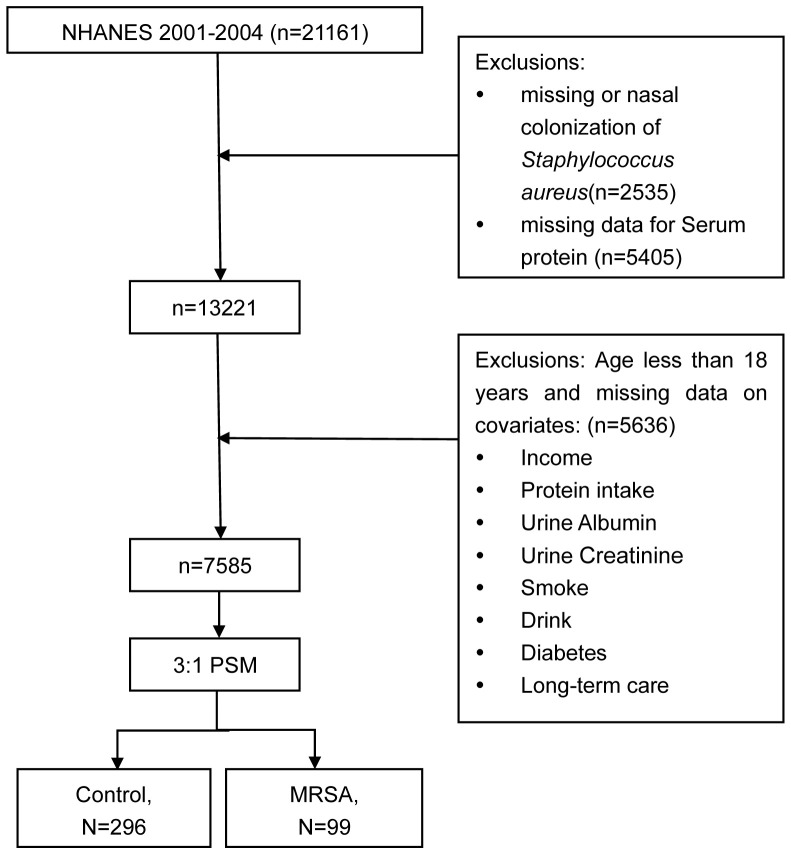 NHANES 2001-2004 (n=21161)

Exclusions:
• missing or nasal colonization of Staphylococcus aureus(n=2535)
• missing data for Serum protein (n=5405)

n=13221

Exclusions: Age less than 18 years and missing data on covariates: (n=5636)
• Income
• Protein intake
• Urine Albumin
• Urine Creatinine
• Smoke
• Drink
• Diabetes
• Long-term care

n=7585

3:1 PSM

Control, N=296

MRSA, N=99